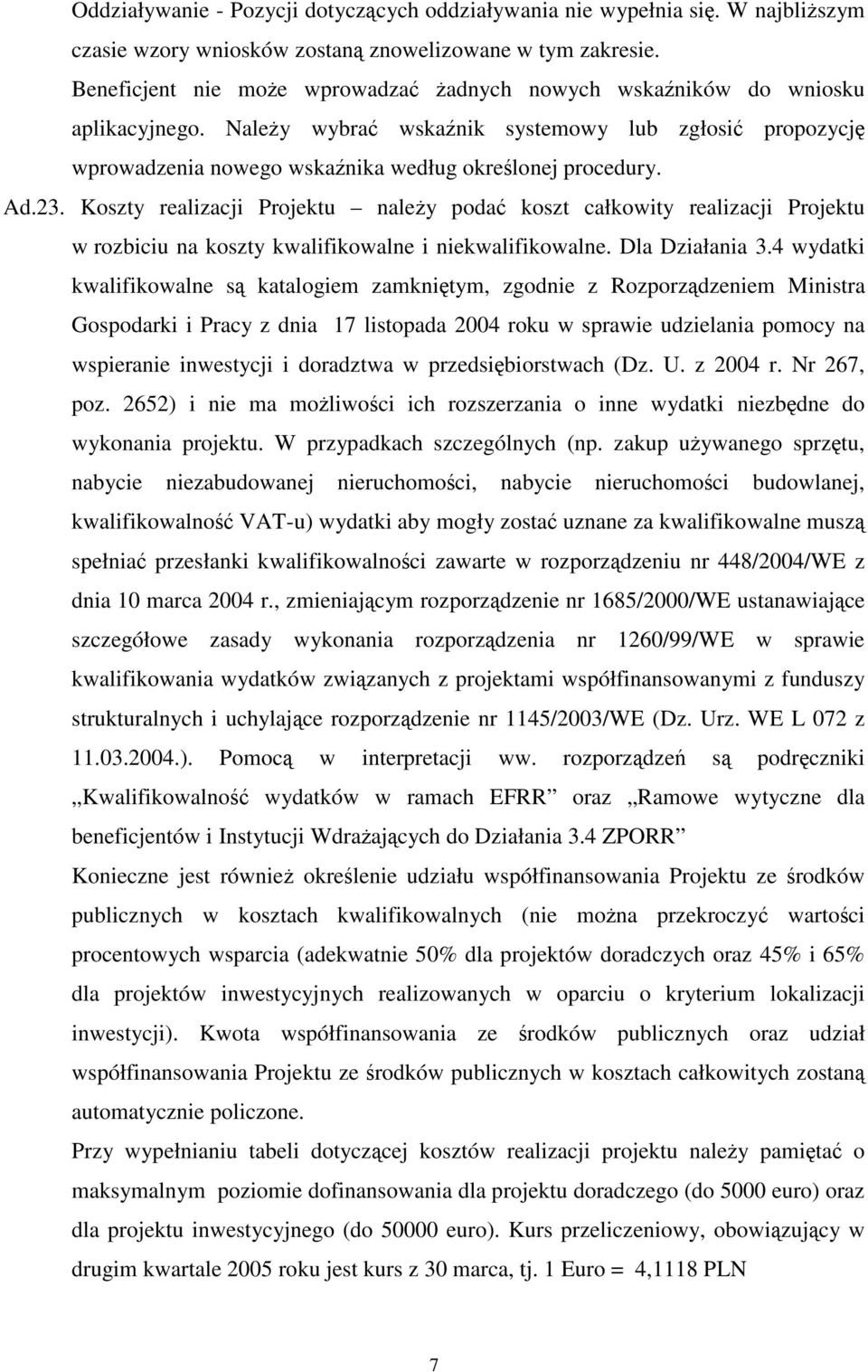 Oddziaływanie - Pozycji dotyczących oddziaływania nie wypełnia się. W najbliższym czasie wzory wniosków zostaną znowelizowane w tym zakresie.

Beneficjent nie może wprowadzać żadnych nowych wskaźników do wniosku aplikacyjnego. Należy wybrać wskaźnik systemowy lub zgłosić propozycję wprowadzenia nowego wskaźnika według określonej procedury.

Ad.23. Koszty realizacji Projektu – należy podać koszt całkowity realizacji Projektu w rozbiciu na koszty kwalifikowalne i niekwalifikowalne. Dla Działania 3.4 wydatki kwalifikowalne są katalogiem zamkniętym, zgodnie z Rozporządzeniem Ministra Gospodarki i Pracy z dnia 17 listopada 2004 roku w sprawie udzielania pomocy na wspieranie inwestycji i doradztwa w przedsiębiorstwach (Dz. U. z 2004 r. Nr 267, poz. 2652) i nie ma możliwości ich rozszerzania o inne wydatki niezbędne do wykonania projektu. W przypadkach szczególnych (np. zakup używanego sprzętu, nabycie niezabudowanej nieruchomości, nabycie nieruchomości budowlanej, kwalifikowalność VAT-u) wydatki aby mogły zostać uznane za kwalifikowalne muszą spełniać przesłanki kwalifikowalności zawarte w rozporządzeniu nr 448/2004/WE z dnia 10 marca 2004 r., zmieniającym rozporządzenie nr 1685/2000/WE ustanawiające szczegółowe zasady wykonania rozporządzenia nr 1260/99/WE w sprawie kwalifikowania wydatków związanych z projektami współfinansowanymi z funduszy strukturalnych i uchylające rozporządzenie nr 1145/2003/WE (Dz. Urz. WE L 072 z 11.03.2004.). Pomocą w interpretacji ww. rozporządzeń są podręczniki „Kwalifikowalność wydatków w ramach EFRR” oraz „Ramowe wytyczne dla beneficjentów i Instytucji Wdrażających do Działania 3.4 ZPORR”

Konieczne jest również określenie udziału współfinansowania Projektu ze środków publicznych w kosztach kwalifikowalnych (nie można przekroczyć wartości procentowych wsparcia (adekwatnie 50% dla projektów doradczych oraz 45% i 65% dla projektów inwestycyjnych realizowanych w oparciu o kryterium lokalizacji inwestycji). Kwota współfinansowania ze środków publicznych oraz udział współfinansowania Projektu ze środków publicznych w kosztach całkowitych zostaną automatycznie policzone.

Przy wypełnianiu tabeli dotyczącej kosztów realizacji projektu należy pamiętać o maksymalnym poziomie dofinansowania dla projektu doradczego (do 5000 euro) oraz dla projektu inwestycyjnego (do 50000 euro). Kurs przeliczeniowy, obowiązujący w drugim kwartale 2005 roku jest kurs z 30 marca, tj. 1 Euro = 4,1118 PLN

7